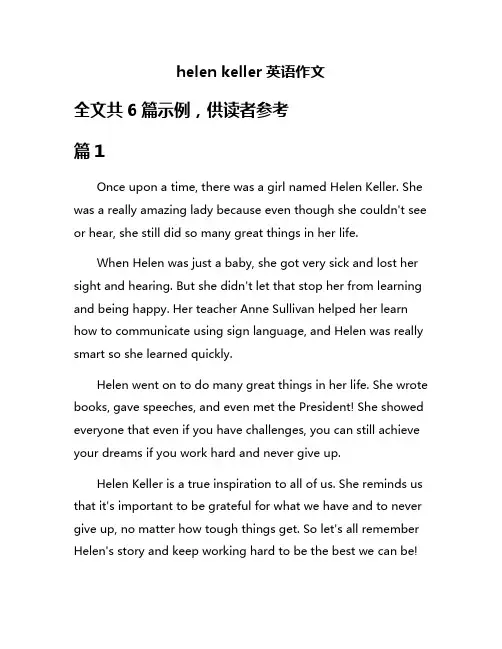 helen keller 英语作文

全文共 6 篇示例，供读者参考

篇 1

Once upon a time, there was a girl named Helen Keller. She was a really amazing lady because even though she couldn't see or hear, she still did so many great things in her life.

When Helen was just a baby, she got very sick and lost her sight and hearing. But she didn't let that stop her from learning and being happy. Her teacher Anne Sullivan helped her learn how to communicate using sign language, and Helen was really smart so she learned quickly.

Helen went on to do many great things in her life. She wrote books, gave speeches, and even met the President! She showed everyone that even if you have challenges, you can still achieve your dreams if you work hard and never give up.

Helen Keller is a true inspiration to all of us. She reminds us that it's important to be grateful for what we have and to never give up, no matter how tough things get. So let's all remember Helen's story and keep working hard to be the best we can be!